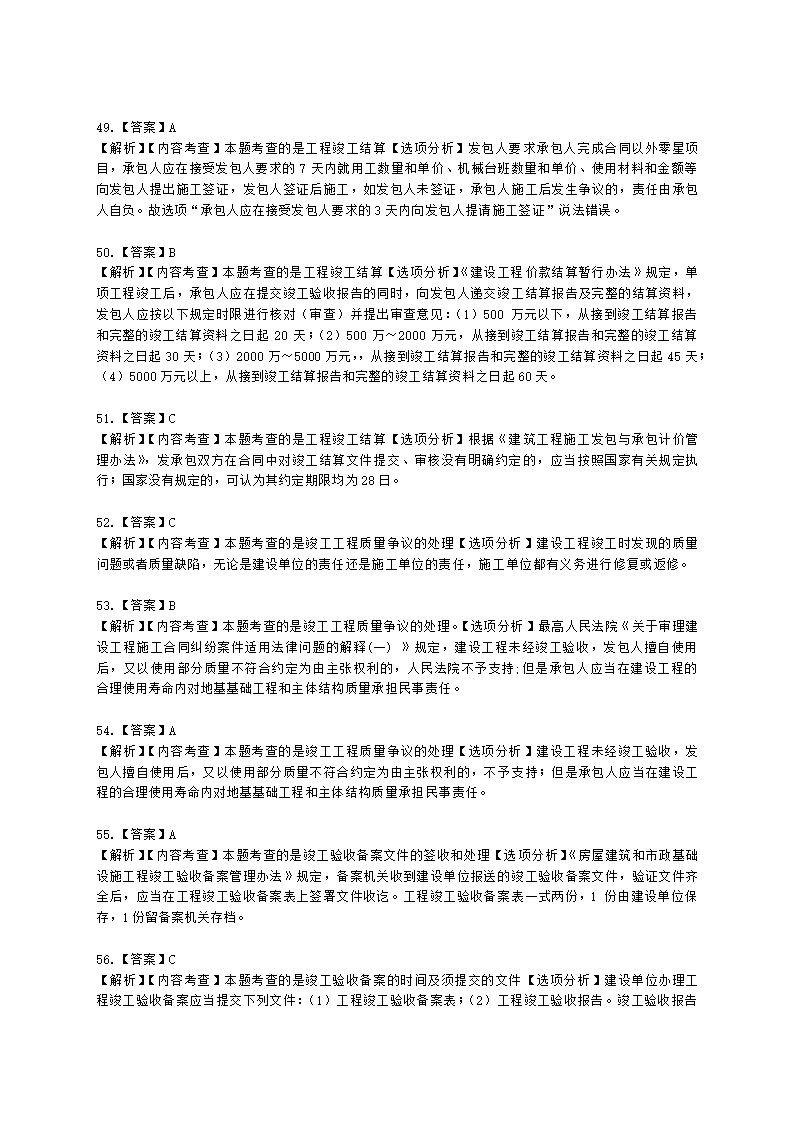 49.【答案】A
【解析】【内容考查】本题考查的是工程竣工结算【选项分析】发包人要求承包人完成合同以外零星项目，承包人应在接受发包人要求的 7 天内就用工数量和单价、机械台班数量和单价、使用材料和金额等向发包人提出施工签证，发包人签证后施工，如发包人未签证，承包人施工后发生争议的，责任由承包人自负。故选项“承包人应在接受发包人要求的 3 天内向发包人提请施工签证”说法错误。

50.【答案】B
【解析】【内容考查】本题考查的是工程竣工结算【选项分析】《建设工程价款结算暂行办法》规定，单项工程竣工后，承包人应在提交竣工验收报告的同时，向发包人递交竣工结算报告及完整的结算资料，发包人应按以下规定时限进行核对（审查）并提出审查意见：（1）500 万元以下，从接到竣工结算报告和完整的竣工结算资料之日起 20 天；（2）500 万～2000 万元，从接到竣工结算报告和完整的竣工结算资料之日起 30 天；（3）2000 万～5000 万元，，从接到竣工结算报告和完整的竣工结算资料之日起 45 天；（4）5000 万元以上，从接到竣工结算报告和完整的竣工结算资料之日起 60 天。

51.【答案】C
【解析】【内容考查】本题考查的是工程竣工结算【选项分析】根据《建筑工程施工发包与承包计价管理办法》，发承包双方在合同中对竣工结算文件提交、审核没有明确约定的，应当按照国家有关规定执行；国家没有规定的，可认为其约定期限均为 28 日。

52.【答案】C
【解析】【内容考查】本题考查的是竣工工程质量争议的处理【选项分析】建设工程竣工时发现的质量问题或者质量缺陷，无论是建设单位的责任还是施工单位的责任，施工单位都有义务进行修复或返修。

53.【答案】B
【解析】【内容考查】本题考查的是竣工工程质量争议的处理。【选项分析】最高人民法院《关于审理建设工程施工合同纠纷案件适用法律问题的解释(一) 》规定，建设工程未经竣工验收，发包人擅自使用后，又以使用部分质量不符合约定为由主张权利的，人民法院不予支持;但是承包人应当在建设工程的合理使用寿命内对地基基础工程和主体结构质量承担民事责任。

54.【答案】A
【解析】【内容考查】本题考查的是竣工工程质量争议的处理【选项分析】建设工程未经竣工验收，发包人擅自使用后，又以使用部分质量不符合约定为由主张权利的，不予支持；但是承包人应当在建设工程的合理使用寿命内对地基基础工程和主体结构质量承担民事责任。

55.【答案】A
【解析】【内容考查】本题考查的是竣工验收备案文件的签收和处理【选项分析】《房屋建筑和市政基础设施工程竣工验收备案管理办法》规定，备案机关收到建设单位报送的竣工验收备案文件，验证文件齐全后，应当在工程竣工验收备案表上签署文件收讫。工程竣工验收备案表一式两份，1 份由建设单位保存，1 份留备案机关存档。

56.【答案】C
【解析】【内容考查】本题考查的是竣工验收备案的时间及须提交的文件【选项分析】建设单位办理工程竣工验收备案应当提交下列文件：（1）工程竣工验收备案表；（2）工程竣工验收报告。竣工验收报告